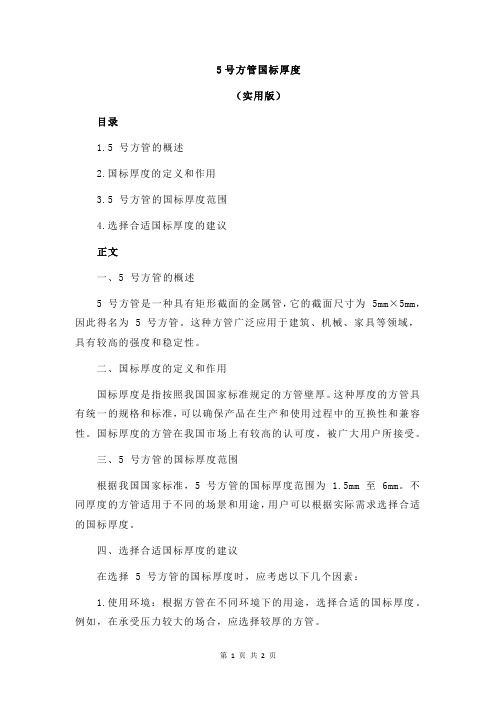 5 号方管国标厚度

（实用版）

目录

1.5 号方管的概述

2.国标厚度的定义和作用

3.5 号方管的国标厚度范围

4.选择合适国标厚度的建议

正文

一、5 号方管的概述

5 号方管是一种具有矩形截面的金属管，它的截面尺寸为 5mm×5mm，因此得名为 5 号方管。这种方管广泛应用于建筑、机械、家具等领域，具有较高的强度和稳定性。

二、国标厚度的定义和作用

国标厚度是指按照我国国家标准规定的方管壁厚。这种厚度的方管具有统一的规格和标准，可以确保产品在生产和使用过程中的互换性和兼容性。国标厚度的方管在我国市场上有较高的认可度，被广大用户所接受。

三、5 号方管的国标厚度范围

根据我国国家标准，5 号方管的国标厚度范围为 1.5mm 至 6mm。不同厚度的方管适用于不同的场景和用途，用户可以根据实际需求选择合适的国标厚度。

四、选择合适国标厚度的建议

在选择 5 号方管的国标厚度时，应考虑以下几个因素：

1.使用环境：根据方管在不同环境下的用途，选择合适的国标厚度。例如，在承受压力较大的场合，应选择较厚的方管。

第 1 页 共 2 页